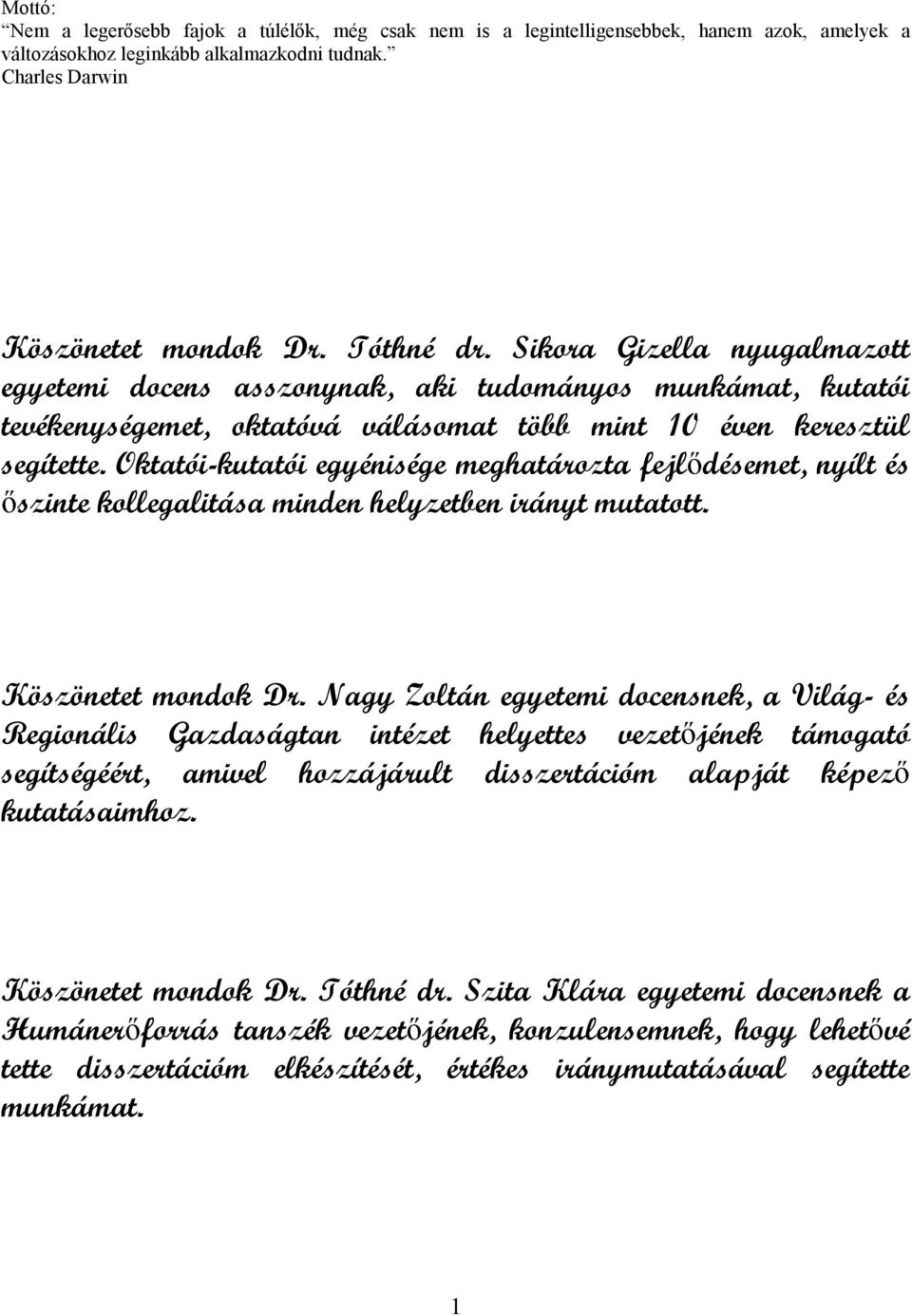 Mottó:
"Nem a legerősebb fajok a túlélők, még csak nem is a legintelligensebbek, hanem azok, amelyek a változásokhoz leginkább alkalmazkodni tudnak."
Charles Darwin

Köszönetet mondok Dr. Tóthné dr. Sikora Gizella nyugalmazott egyetemi docens asszonynak, aki tudományos munkámat, kutatói tevékenységemet, oktatóvá válásomat több mint 10 éven keresztül segítette. Oktatói-kutatói egyénisége meghatározta fejlődésemet, nyílt és őszinte kollegalitása minden helyzetben irányt mutatott.

Köszönetet mondok Dr. Nagy Zoltán egyetemi docensnek, a Világ- és Regionális Gazdaságtan intézet helyettes vezetőjének támogató segítségéért, amivel hozzájárult disszertációm alapját képező kutatásaimhoz.

Köszönetet mondok Dr. Tóthné dr. Szita Klára egyetemi docensnek a Humánerőforrás tanszék vezetőjének, konzulensemnek, hogy lehetővé tette disszertációm elkészítését, értékes iránymutatásával segítette munkámat.

1